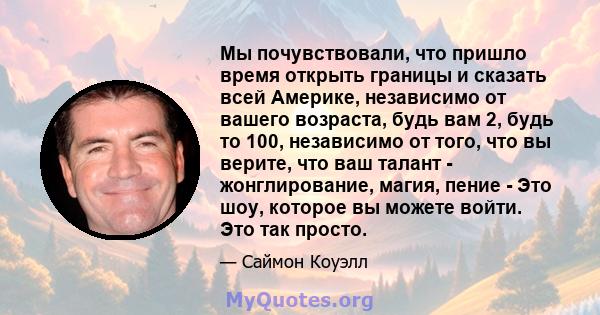 Мы почувствовали, что пришло время открыть границы и сказать всей Америке, независимо от вашего возраста, будь вам 2, будь то 100, независимо от того, что вы верите, что ваш талант - жонглирование, магия, пение - Это шоу, которое вы можете войти. Это так просто.

— Саймон Коуэлл

MyQuotes.org